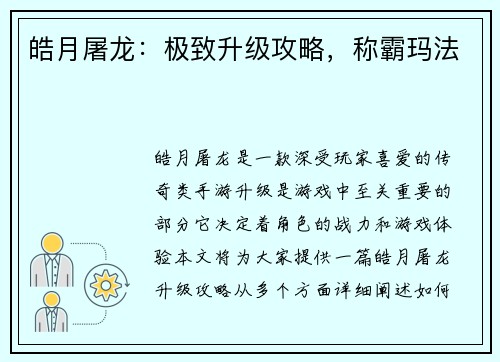 皓月屠龙：极致升级攻略，称霸玛法

皓月屠龙是一款深受玩家喜爱的传奇类手游升级是游戏中至关重要的部分它决定着角色的战力和游戏体验本文将为大家提供一篇皓月屠龙升级攻略从多个方面详细阐述如何